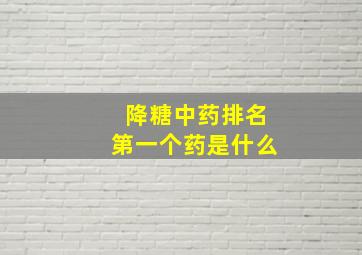 降糖中药排名
第一个药是什么